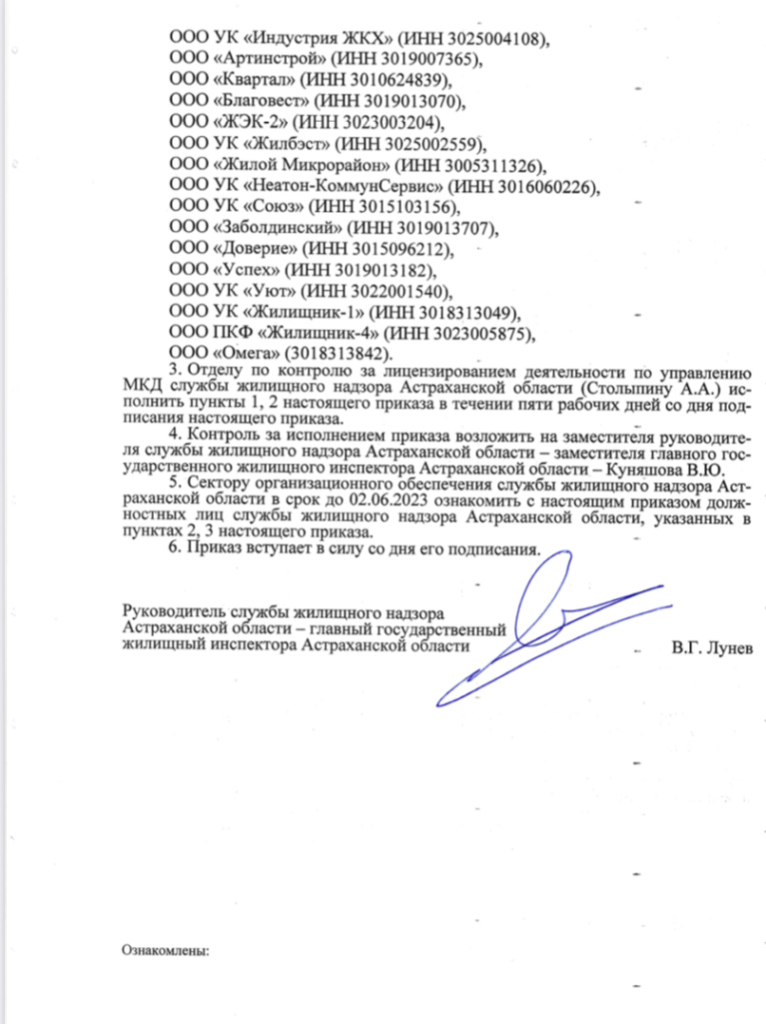 ООО УК «Индустрия ЖКХ» (ИНН 3025004108),
ООО «Артинстрой» (ИНН 3019007365),
ООО «Квартал» (ИНН 3010624839),
ООО «Благовест» (ИНН 3019013070),
ООО «ЖЭК-2» (ИНН 3023003204),
ООО УК «Жилбэст» (ИНН 3025002559),
ООО «Жилой Микрорайон» (ИНН 3005311326),
ООО УК «Неатон-КоммунСервис» (ИНН 3016060226),
ООО УК «Союз» (ИНН 3015103156),
ООО «Заболдинский» (ИНН 3019013707),
ООО «Доверие» (ИНН 3015096212),
ООО «Успех» (ИНН 3019013182),
ООО УК «Уют» (ИНН 3022001540),
ООО УК «Жилищник-1» (ИНН 3018313049),
ООО ПКФ «Жилищник-4» (ИНН 3023005875),
ООО «Омега» (3018313842).

3. Отделу по контролю за лицензированием деятельности по управлению МКД службы жилищного надзора Астраханской области (Столыпину А.А.) исполнить пункты 1, 2 настоящего приказа в течении пяти рабочих дней со дня подписания настоящего приказа.

4. Контроль за исполнением приказа возложить на заместителя руководителя службы жилищного надзора Астраханской области – заместителя главного государственного жилищного инспектора Астраханской области – Куняшова В.Ю.

5. Сектору организационного обеспечения службы жилищного надзора Астраханской области в срок до 02.06.2023 ознакомить с настоящим приказом должностных лиц службы жилищного надзора Астраханской области, указанных в пунктах 2, 3 настоящего приказа.

6. Приказ вступает в силу со дня его подписания.

Руководитель службы жилищного надзора Астраханской области – главный государственный жилищный инспектора Астраханской области В.Г. Лунев

Ознакомлены: